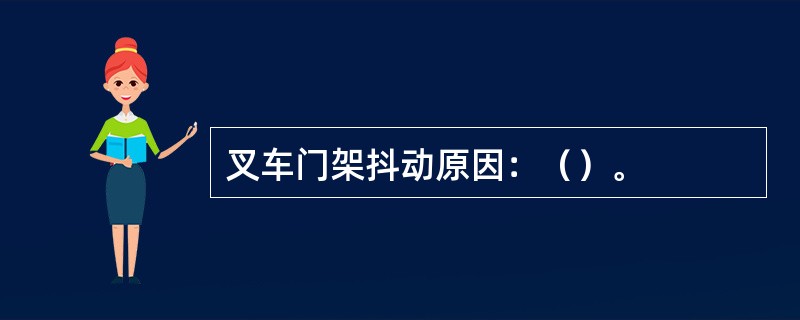 叉车门架抖动原因：（）。